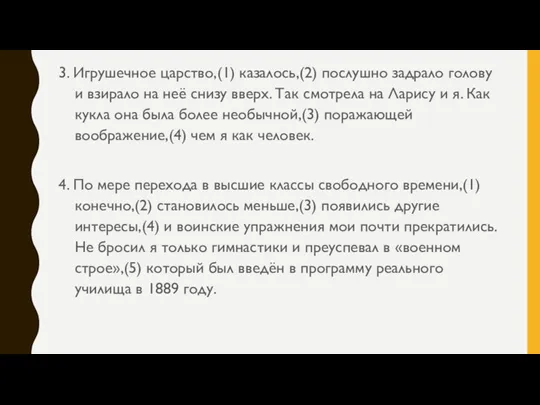 3. Игрушечное царство,(1) казалось,(2) послушно задрало голову и взирало на неё снизу вверх. Так смотрела на Ларису и я. Как кукла она была более необычной,(3) поражающей воображение,(4) чем я как человек.

4. По мере перехода в высшие классы свободного времени,(1) конечно,(2) становилось меньше,(3) появились другие интересы,(4) и воинские упражнения мои почти прекратились. Не бросил я только гимнастики и преуспевал в «военном строе»,(5) который был введён в программу реального училища в 1889 году.